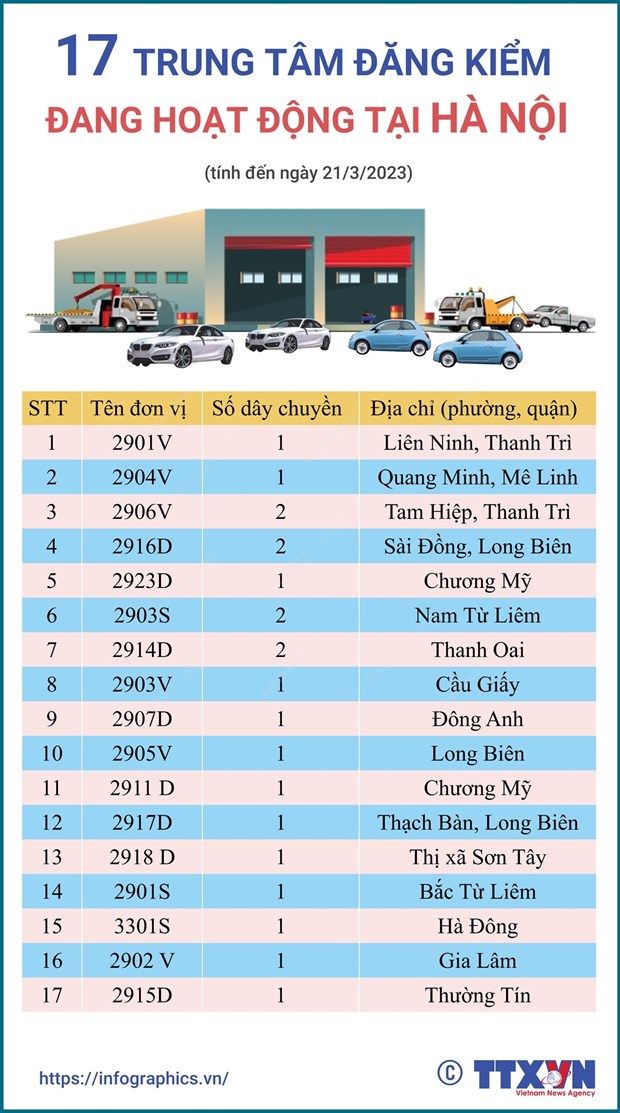 17 TRUNG TÂM ĐĂNG KIỂM
ĐANG HOẠT ĐỘNG TẠI HÀ NỘI

(tính đến ngày 21/3/2023)

| STT | Tên đơn vị | Số dây chuyền | Địa chỉ (phường, quận) |
|---|---|---|---|
| 1 | 2901V | 1 | Liên Ninh, Thanh Trì |
| 2 | 2904V | 1 | Quang Minh, Mê Linh |
| 3 | 2906V | 2 | Tam Hiệp, Thanh Trì |
| 4 | 2916D | 2 | Sài Đồng, Long Biên |
| 5 | 2923D | 1 | Chương Mỹ |
| 6 | 2903S | 2 | Nam Từ Liêm |
| 7 | 2914D | 2 | Thanh Oai |
| 8 | 2903V | 1 | Cầu Giấy |
| 9 | 2907D | 1 | Đông Anh |
| 10 | 2905V | 1 | Long Biên |
| 11 | 2911 D | 1 | Chương Mỹ |
| 12 | 2917D | 1 | Thạch Bàn, Long Biên |
| 13 | 2918 D | 1 | Thị xã Sơn Tây |
| 14 | 2901S | 1 | Bắc Từ Liêm |
| 15 | 3301S | 1 | Hà Đông |
| 16 | 2902 V | 1 | Gia Lâm |
| 17 | 2915D | 1 | Thường Tín |

https://infographics.vn/

© TTXVN
Vietnam News Agency